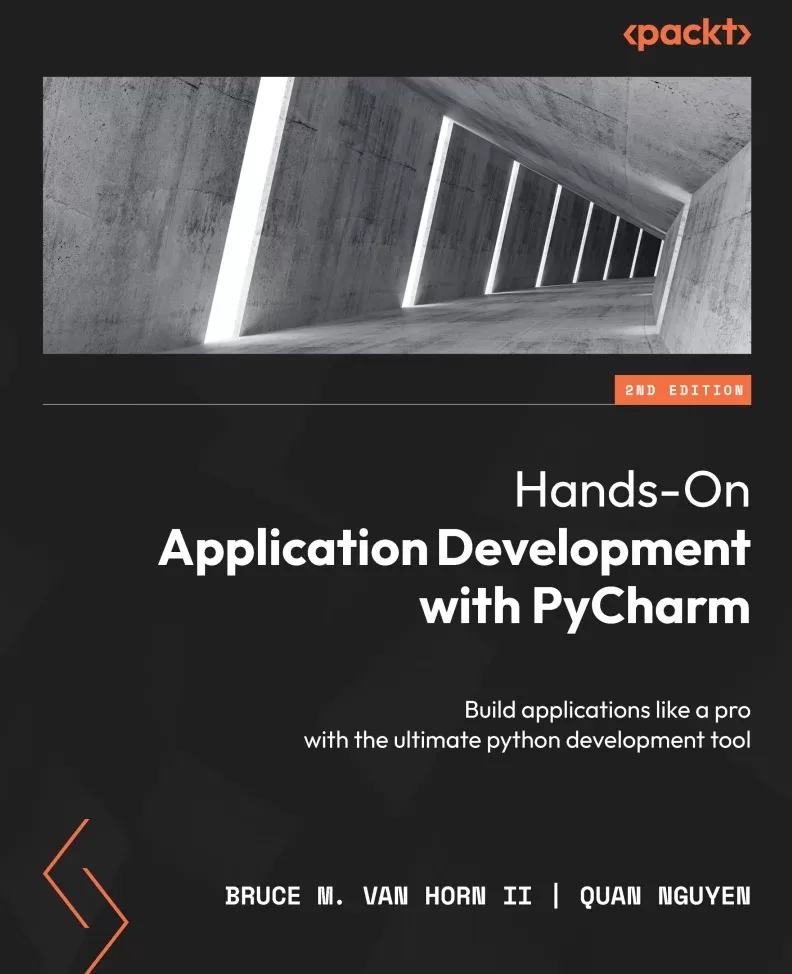 <packt>

2ND EDITION

Hands-On
Application Development
with PyCharm

Build applications like a pro
with the ultimate python development tool

BRUCE M. VAN HORN II | QUAN NGUYEN